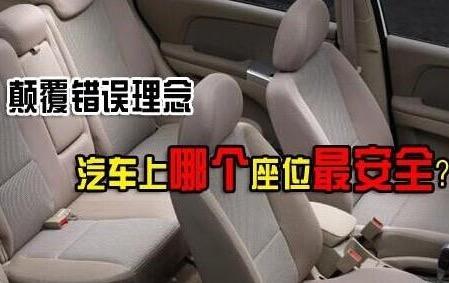 颠覆错误理念

汽车上哪个座位最安全？